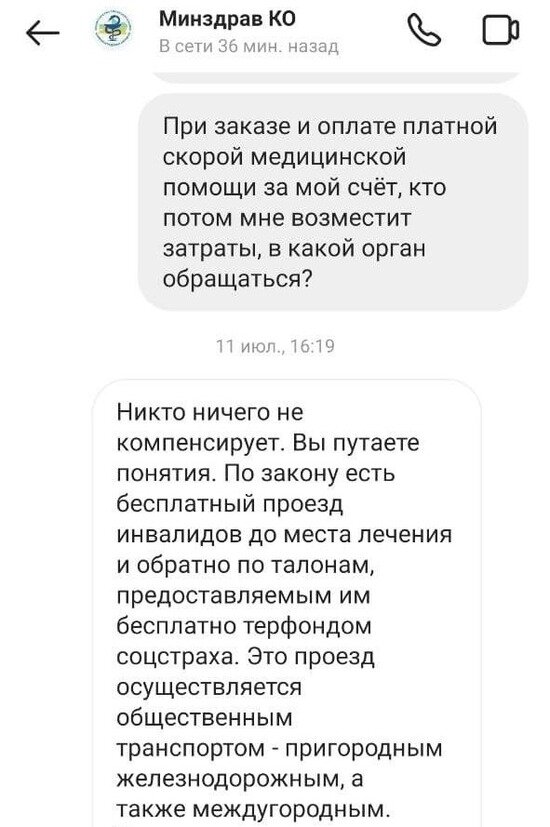 Минздрав КО
В сети 36 мин. назад

При заказе и оплате платной скорой медицинской помощи за мой счёт, кто потом мне возместит затраты, в какой орган обращаться?

11 июл., 16:19

Никто ничего не компенсирует. Вы путаете понятия. По закону есть бесплатный проезд инвалидов до места лечения и обратно по талонам, предоставляемым им бесплатно терфондом соцстраха. Это проезд осуществляется общественным транспортом - пригородным железнодорожным, а также междугородным.